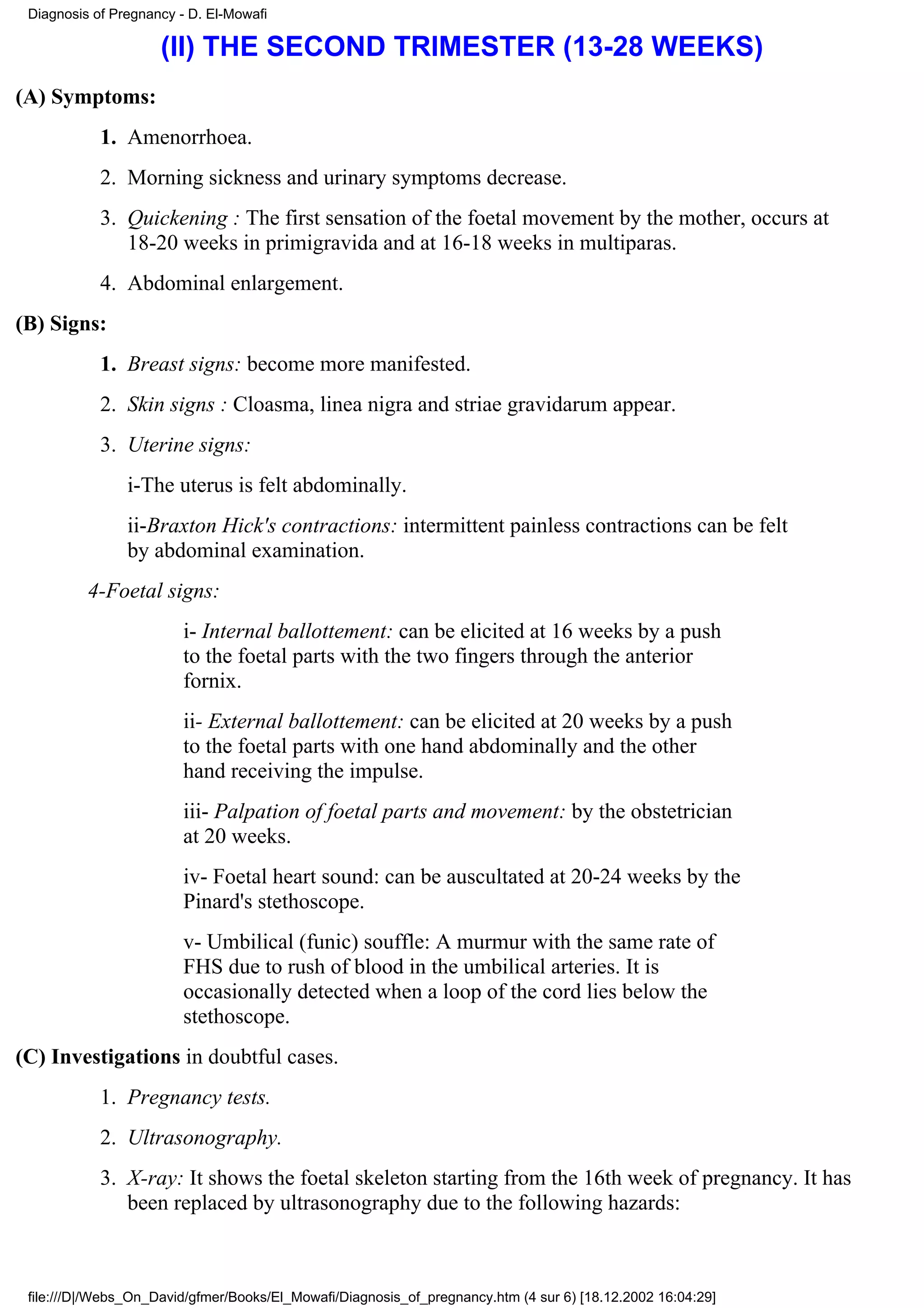 Diagnosis of Pregnancy - D. El-Mowafi

(II) THE SECOND TRIMESTER (13-28 WEEKS)

(A) Symptoms:

1. Amenorrhoea.

2. Morning sickness and urinary symptoms decrease.

3. Quickening : The first sensation of the foetal movement by the mother, occurs at 18-20 weeks in primigravida and at 16-18 weeks in multiparas.

4. Abdominal enlargement.

(B) Signs:

1. Breast signs: become more manifested.

2. Skin signs : Cloasma, linea nigra and striae gravidarum appear.

3. Uterine signs:

i-The uterus is felt abdominally.

ii-Braxton Hick's contractions: intermittent painless contractions can be felt by abdominal examination.

4-Foetal signs:

i- Internal ballottement: can be elicited at 16 weeks by a push to the foetal parts with the two fingers through the anterior fornix.

ii- External ballottement: can be elicited at 20 weeks by a push to the foetal parts with one hand abdominally and the other hand receiving the impulse.

iii- Palpation of foetal parts and movement: by the obstetrician at 20 weeks.

iv- Foetal heart sound: can be auscultated at 20-24 weeks by the Pinard's stethoscope.

v- Umbilical (funic) souffle: A murmur with the same rate of FHS due to rush of blood in the umbilical arteries. It is occasionally detected when a loop of the cord lies below the stethoscope.

(C) Investigations in doubtful cases.

1. Pregnancy tests.

2. Ultrasonography.

3. X-ray: It shows the foetal skeleton starting from the 16th week of pregnancy. It has been replaced by ultrasonography due to the following hazards:

file:///D|/Webs_On_David/gfmer/Books/El_Mowafi/Diagnosis_of_pregnancy.htm (4 sur 6) [18.12.2002 16:04:29]